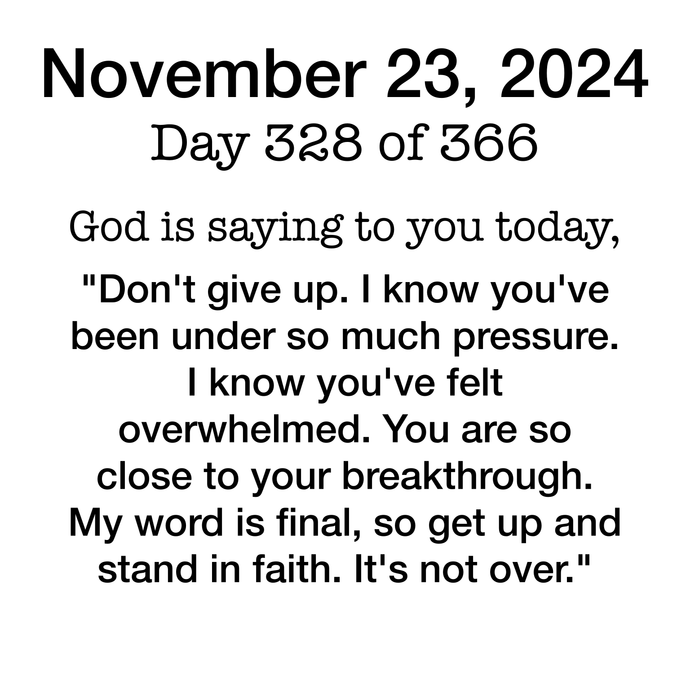 November 23, 2024
Day 328 of 366

God is saying to you today,

"Don't give up. I know you've been under so much pressure. I know you've felt overwhelmed. You are so close to your breakthrough. My word is final, so get up and stand in faith. It's not over."